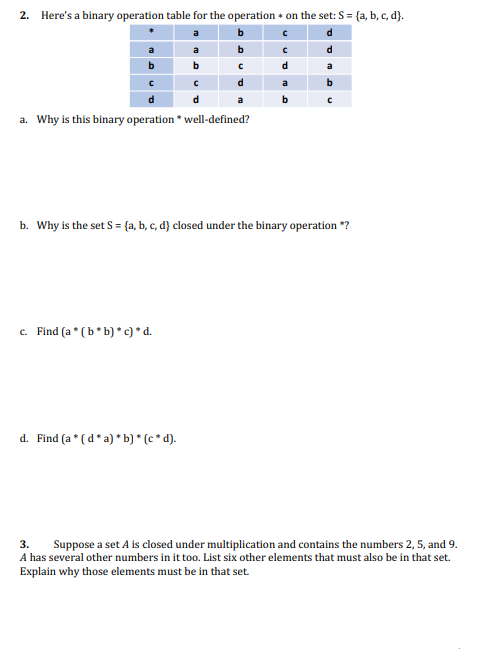 2. Here's a binary operation table for the operation $*$ on the set: S = {a, b, c, d}.

| * | a | b | c | d |
|---|---|---|---|---|
| a | a | b | c | d |
| b | b | c | d | a |
| c | c | d | a | b |
| d | d | a | b | c |

a. Why is this binary operation * well-defined?

b. Why is the set S = {a, b, c, d} closed under the binary operation *?

c. Find (a * ( b * b) * c) * d.

d. Find (a * ( d * a) * b) * (c * d).

3. Suppose a set $A$ is closed under multiplication and contains the numbers 2, 5, and 9. $A$ has several other numbers in it too. List six other elements that must also be in that set. Explain why those elements must be in that set.